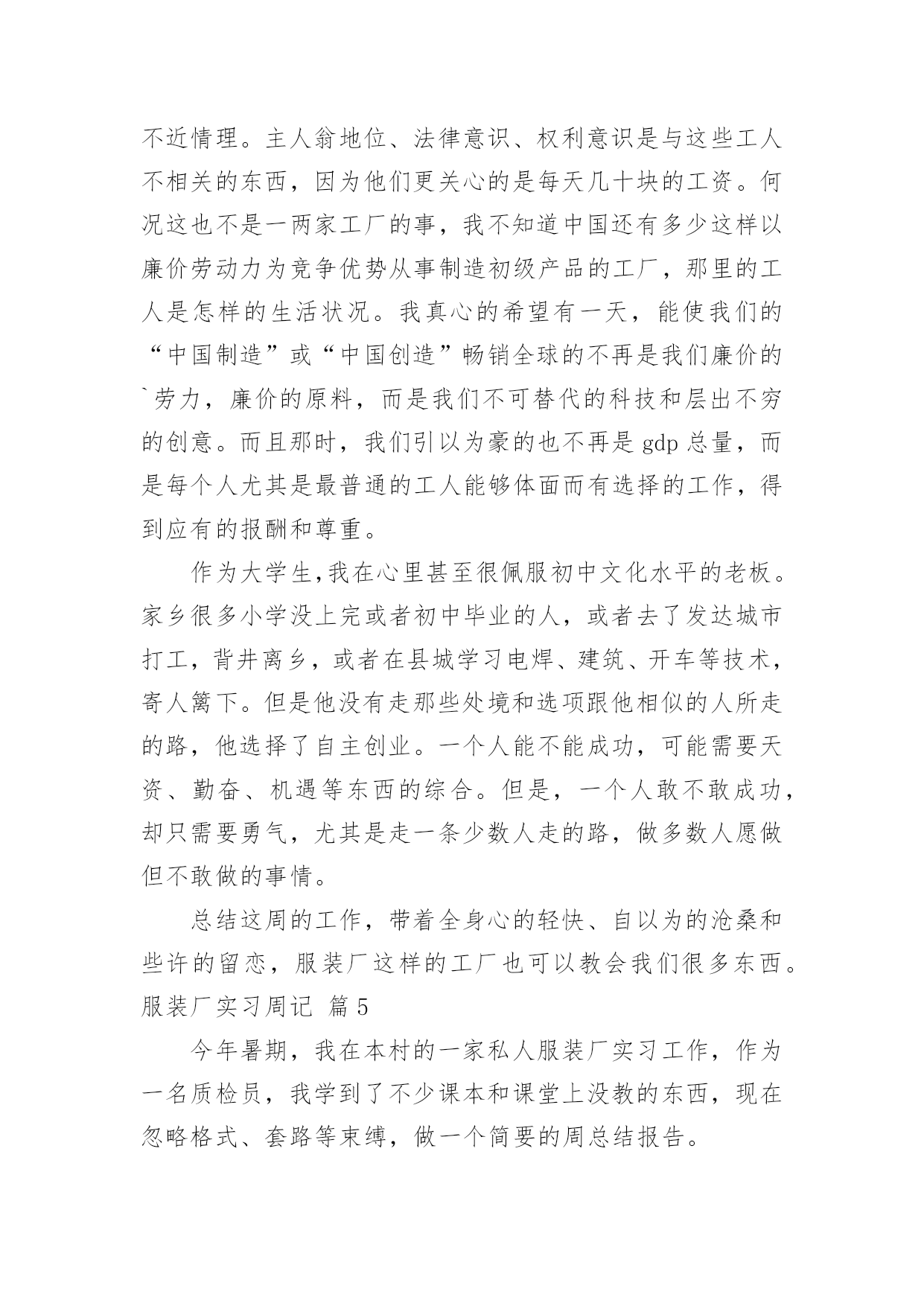 不近情理。主人翁地位、法律意识、权利意识是与这些工人不相关的东西，因为他们更关心的是每天几十块的工资。何况这也不是一两家工厂的事，我不知道中国还有多少这样以廉价劳动力为竞争优势从事制造初级产品的工厂，那里的工人是怎样的生活状况。我真心的希望有一天，能使我们的“中国制造”或“中国创造”畅销全球的不再是我们廉价的`劳力，廉价的原料，而是我们不可替代的科技和层出不穷的创意。而且那时，我们引以为豪的也不再是 gdp 总量，而是每个人尤其是最普通的工人能够体面而有选择的工作，得到应有的报酬和尊重。

作为大学生,我在心里甚至很佩服初中文化水平的老板。家乡很多小学没上完或者初中毕业的人，或者去了发达城市打工，背井离乡，或者在县城学习电焊、建筑、开车等技术，寄人篱下。但是他没有走那些处境和选项跟他相似的人所走的路，他选择了自主创业。一个人能不能成功，可能需要天资、勤奋、机遇等东西的综合。但是，一个人敢不敢成功，却只需要勇气，尤其是走一条少数人走的路，做多数人愿做但不敢做的事情。

总结这周的工作，带着全身心的轻快、自以为的沧桑和些许的留恋，服装厂这样的工厂也可以教会我们很多东西。

服装厂实习周记 篇 5

今年暑期，我在本村的一家私人服装厂实习工作，作为一名质检员，我学到了不少课本和课堂上没教的东西，现在忽略格式、套路等束缚，做一个简要的周总结报告。